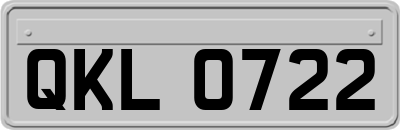 QKL 0722